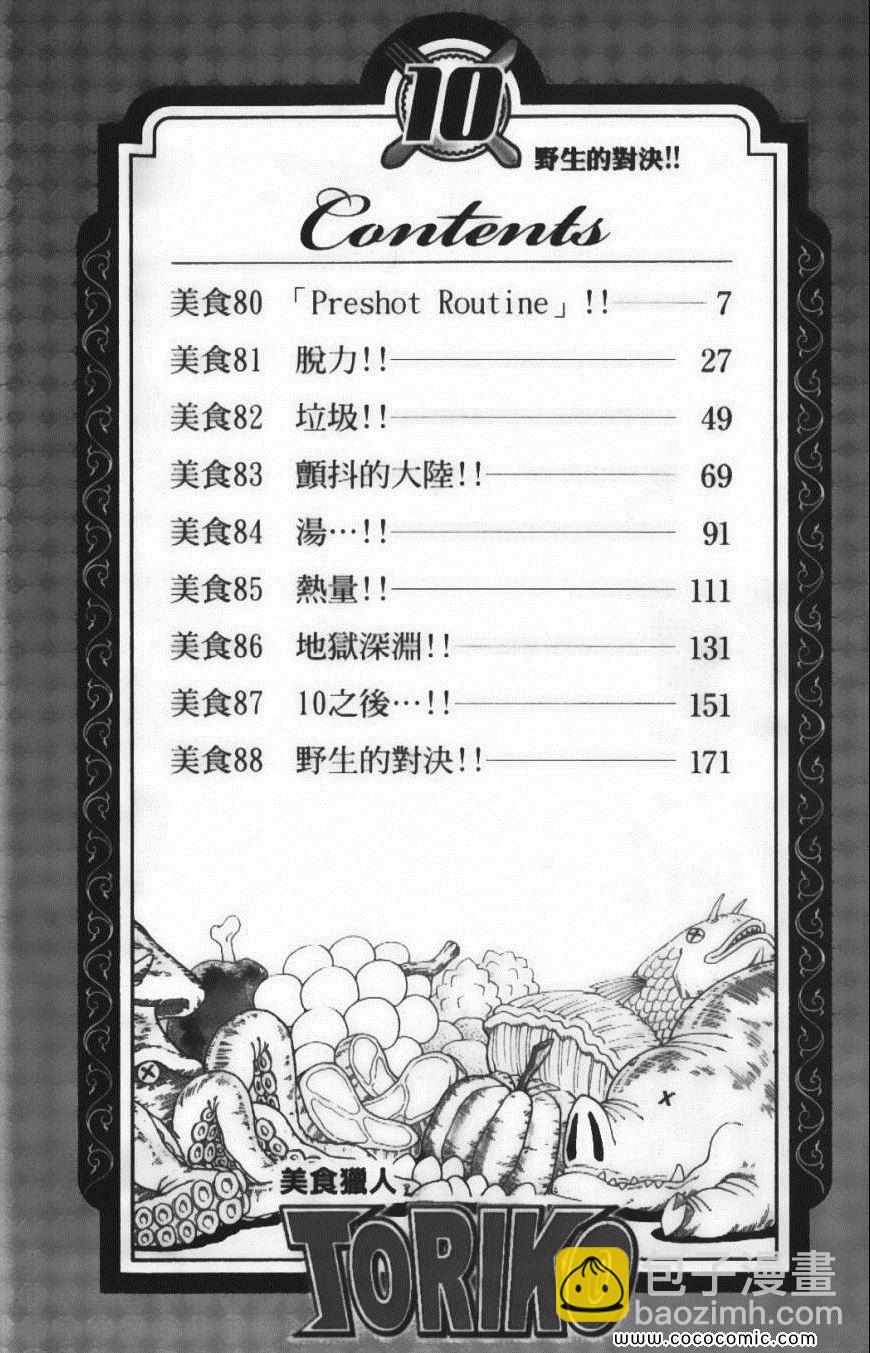 10

野生的對決!!

Contents

美食80 「Preshot Routine」!! 7

美食81 脫力!! 27

美食82 垃圾!! 49

美食83 顫抖的大陸!! 69

美食84 湯…!! 91

美食85 熱量!! 111

美食86 地獄深淵!! 131

美食87 10之後…!! 151

美食88 野生的對決!! 171

美食獵人

TORIKO

包子漫畫
baozimh.com

www.cococomic.com